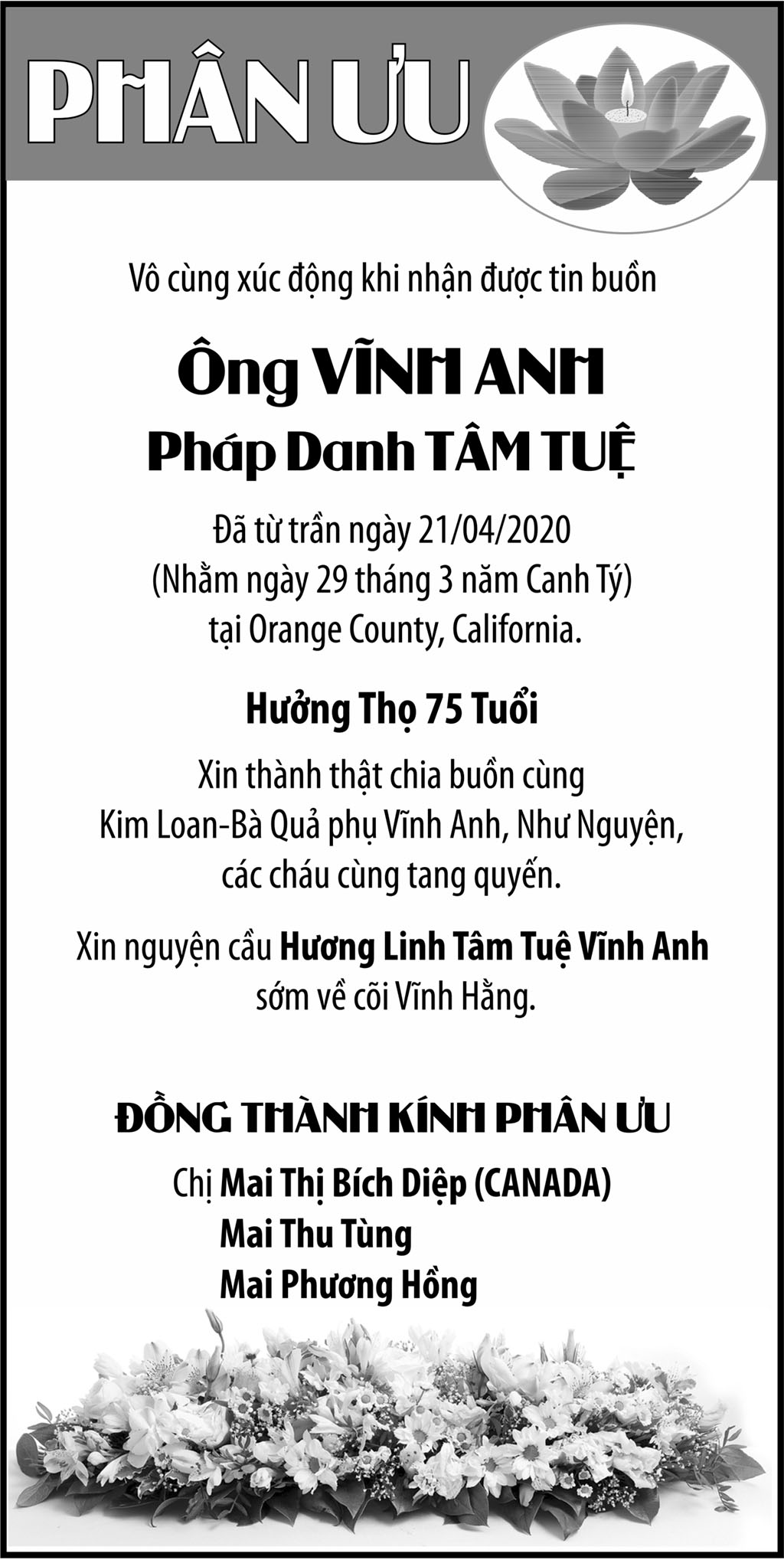 PHÂN ƯU

Vô cùng xúc động khi nhận được tin buồn

Ông VĨNH ANH

Pháp Danh TÂM TUỆ

Đã từ trần ngày 21/04/2020
(Nhằm ngày 29 tháng 3 năm Canh Tý)
tại Orange County, California.

Hưởng Thọ 75 Tuổi

Xin thành thật chia buồn cùng
Kim Loan-Bà Quả phụ Vĩnh Anh, Như Nguyện,
các cháu cùng tang quyến.

Xin nguyện cầu Hương Linh Tâm Tuệ Vĩnh Anh
sớm về cõi Vĩnh Hằng.

ĐỒNG THÀNH KÍNH PHÂN ƯU

Chị Mai Thị Bích Diệp (CANADA)
Mai Thu Tùng
Mai Phương Hồng